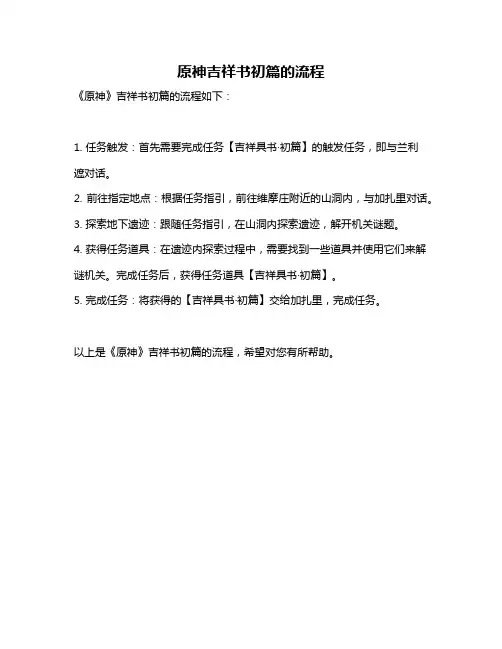 原神吉祥书初篇的流程

《原神》吉祥书初篇的流程如下：

1. 任务触发：首先需要完成任务【吉祥具书·初篇】的触发任务，即与兰利遮对话。

2. 前往指定地点：根据任务指引，前往维摩庄附近的山洞内，与加扎里对话。

3. 探索地下遗迹：跟随任务指引，在山洞内探索遗迹，解开机关谜题。

4. 获得任务道具：在遗迹内探索过程中，需要找到一些道具并使用它们来解谜机关。完成任务后，获得任务道具【吉祥具书·初篇】。

5. 完成任务：将获得的【吉祥具书·初篇】交给加扎里，完成任务。

以上是《原神》吉祥书初篇的流程，希望对您有所帮助。